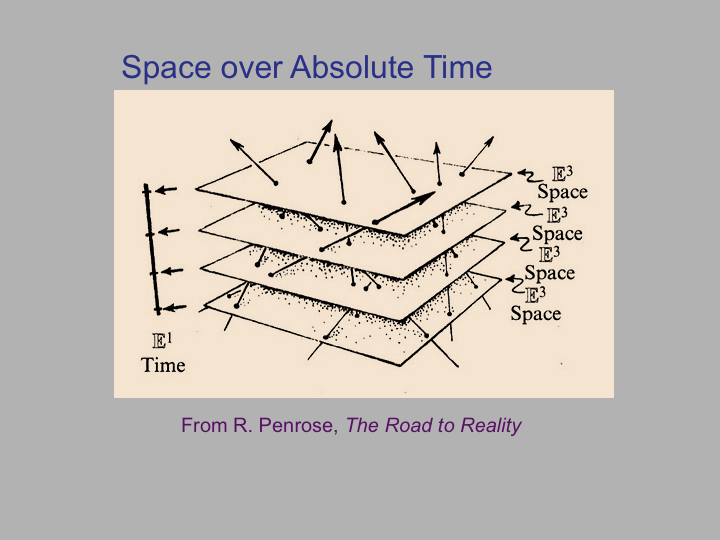 Space over Absolute Time

$\mathbb{E}^3$
Space

$\mathbb{E}^3$
Space

$\mathbb{E}^3$
Space

$\mathbb{E}^3$
Space

$\mathbb{E}^1$
Time

From R. Penrose, The Road to Reality